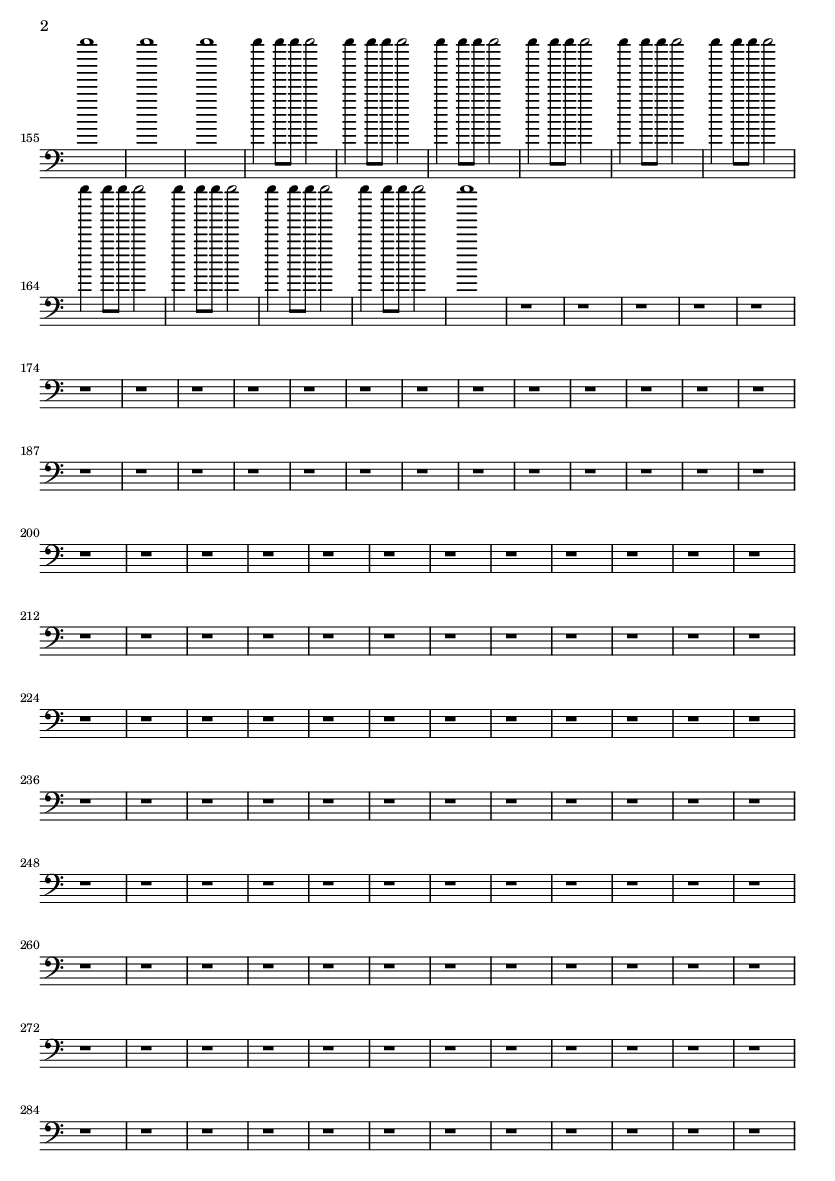 2

155

164

174

187

200

212

224

236

248

260

272

284